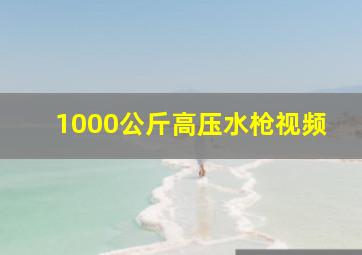 1000公斤高压水枪视频